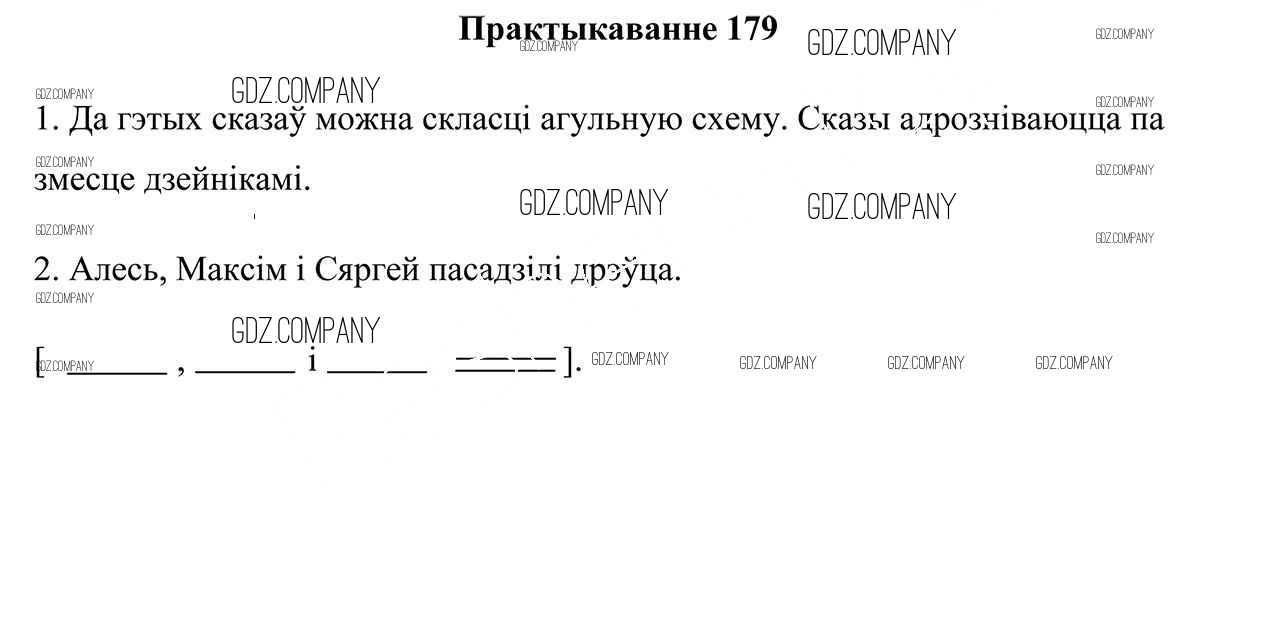 Практыкаванне 179

1. Да гэтых сказаў можна скласці агульную схему. Сказы адрозніваюцца па змесце дзейнікамі.

2. Алесь, Максім і Сяргей пасадзілі дрэўца.

[ ____ , ____ і ____ ____ ].

GDZ.COMPANY